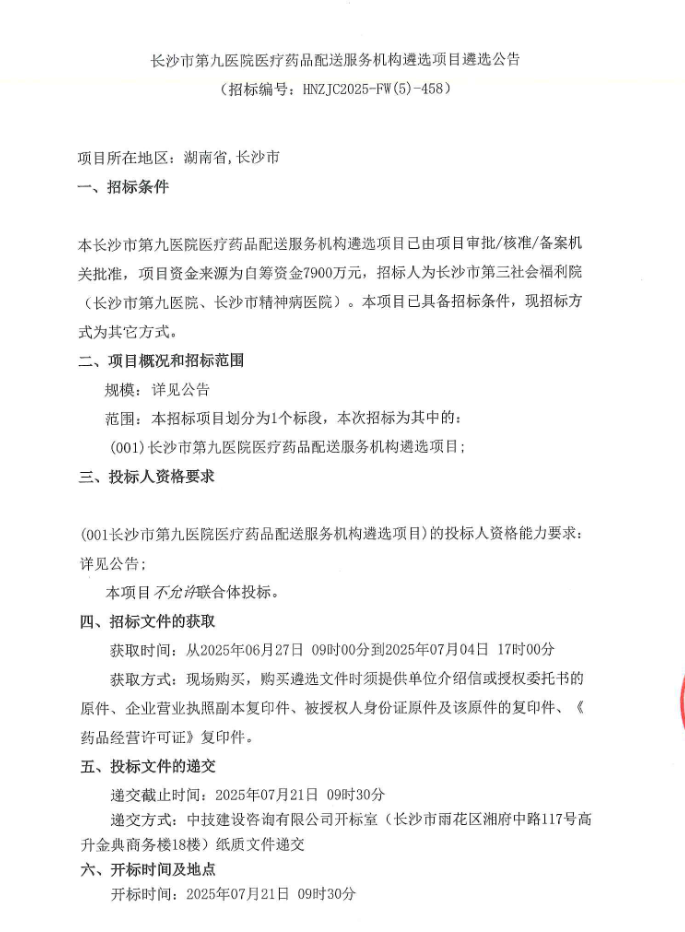 长沙市第九医院医疗药品配送服务机构遴选项目遴选公告

（招标编号：HNZJC2025-FW(5)-458）

项目所在地区：湖南省,长沙市

一、招标条件

本长沙市第九医院医疗药品配送服务机构遴选项目已由项目审批/核准/备案机关批准，项目资金来源为自筹资金7900万元，招标人为长沙市第三社会福利院（长沙市第九医院、长沙市精神病医院）。本项目已具备招标条件，现招标方式为其它方式。

二、项目概况和招标范围

规模：详见公告

范围：本招标项目划分为1个标段，本次招标为其中的：

(001)长沙市第九医院医疗药品配送服务机构遴选项目；

三、投标人资格要求

(001长沙市第九医院医疗药品配送服务机构遴选项目)的投标人资格能力要求：详见公告；

本项目不允许联合体投标。

四、招标文件的获取

获取时间：从2025年06月27日 09时00分到2025年07月04日 17时00分

获取方式：现场购买，购买遴选文件时须提供单位介绍信或授权委托书的原件、企业营业执照副本复印件、被授权人身份证原件及该原件的复印件、《药品经营许可证》复印件。

五、投标文件的递交

递交截止时间：2025年07月21日 09时30分

递交方式：中技建设咨询有限公司开标室（长沙市雨花区湘府中路117号高升金典商务楼18楼）纸质文件递交

六、开标时间及地点

开标时间：2025年07月21日 09时30分